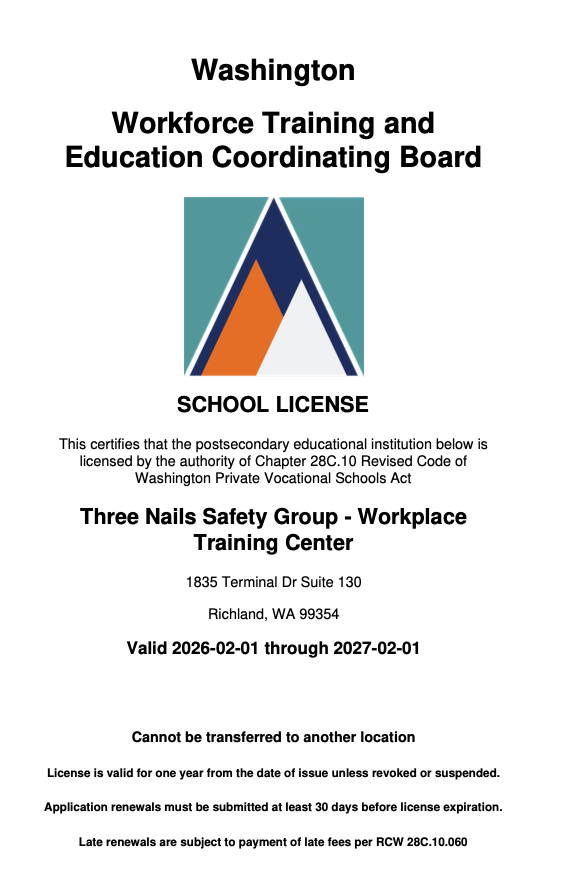 Washington

Workforce Training and Education Coordinating Board

SCHOOL LICENSE

This certifies that the postsecondary educational institution below is licensed by the authority of Chapter 28C.10 Revised Code of Washington Private Vocational Schools Act

Three Nails Safety Group - Workplace Training Center

1835 Terminal Dr Suite 130

Richland, WA 99354

Valid 2026-02-01 through 2027-02-01

Cannot be transferred to another location

License is valid for one year from the date of issue unless revoked or suspended.

Application renewals must be submitted at least 30 days before license expiration.

Late renewals are subject to payment of late fees per RCW 28C.10.060